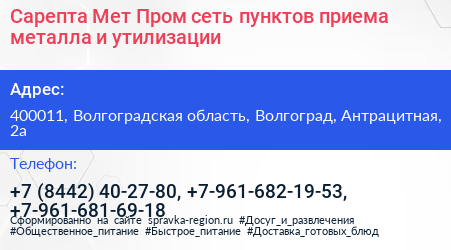 Сарепта Мет Пром сеть пунктов приема металла и утилизации

Адрес:

400011, Волгоградская область, Волгоград, Антрацитная, 2а

Телефон:

+7 (8442) 40-27-80, +7-961-682-19-53, +7-961-681-69-18

Сформированно на сайте spravka-region.ru #Досуг_и_развлечения #Общественное_питание #Быстрое_питание #Доставка_готовых_блюд